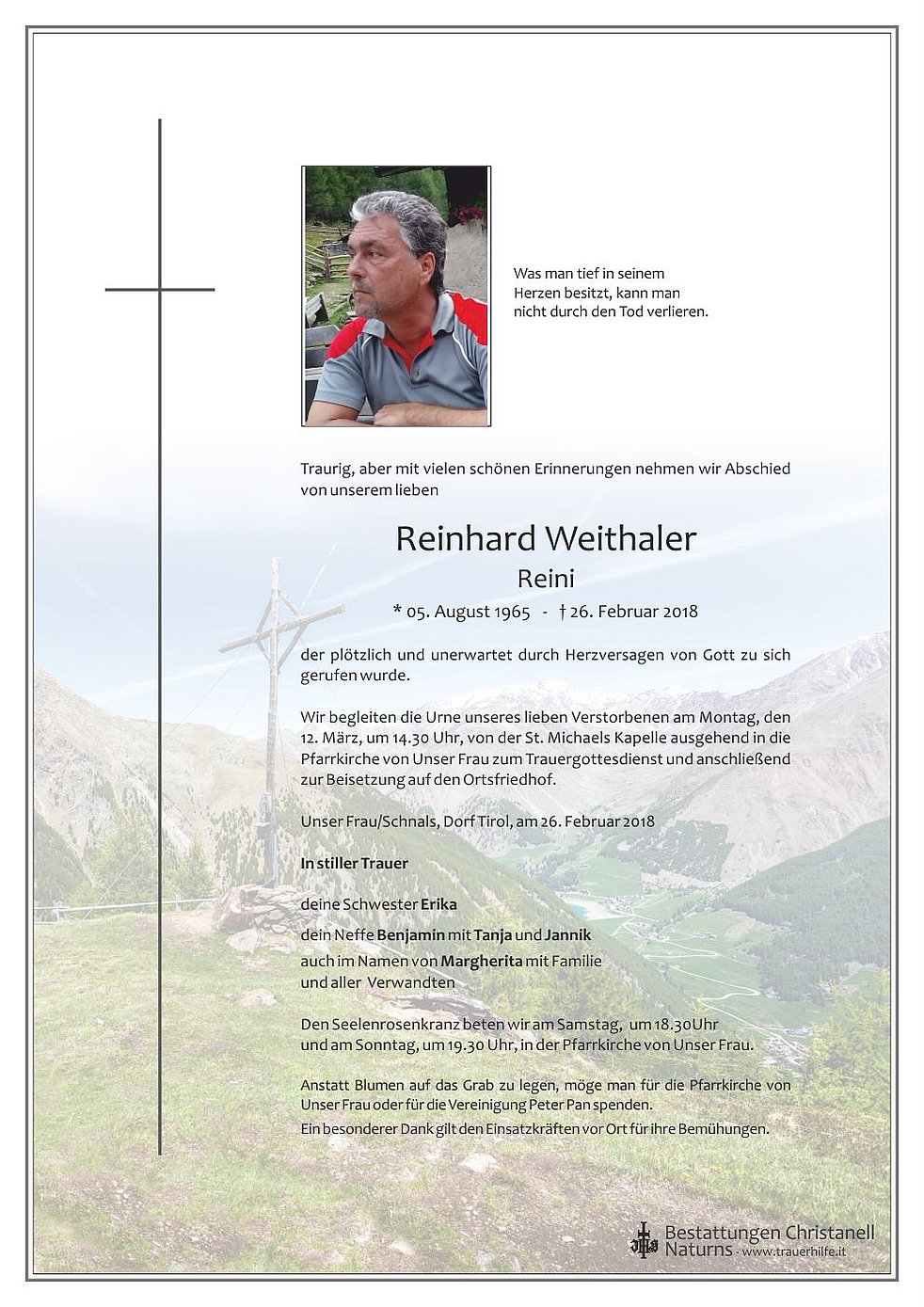 Was man tief in seinem Herzen besitzt, kann man nicht durch den Tod verlieren.

Traurig, aber mit vielen schönen Erinnerungen nehmen wir Abschied von unserem lieben

Reinhard Weithaler

Reini

* 05. August 1965 - † 26. Februar 2018

der plötzlich und unerwartet durch Herzversagen von Gott zu sich gerufen wurde.

Wir begleiten die Urne unseres lieben Verstorbenen am Montag, den 12. März, um 14.30 Uhr, von der St. Michaels Kapelle ausgehend in die Pfarrkirche von Unser Frau zum Trauergottesdienst und anschließend zur Beisetzung auf den Ortsfriedhof.

Unser Frau/Schnals, Dorf Tirol, am 26. Februar 2018

In stiller Trauer

deine Schwester Erika

dein Neffe Benjamin mit Tanja und Jannik
auch im Namen von Margherita mit Familie
und aller Verwandten

Den Seelenrosenkranz beten wir am Samstag, um 18.30Uhr und am Sonntag, um 19.30 Uhr, in der Pfarrkirche von Unser Frau.

Anstatt Blumen auf das Grab zu legen, möge man für die Pfarrkirche von Unser Frau oder für die Vereinigung Peter Pan spenden.
Ein besonderer Dank gilt den Einsatzkräften vor Ort für ihre Bemühungen.

Bestattungen Christanell
Naturns - www.trauerhilfe.it